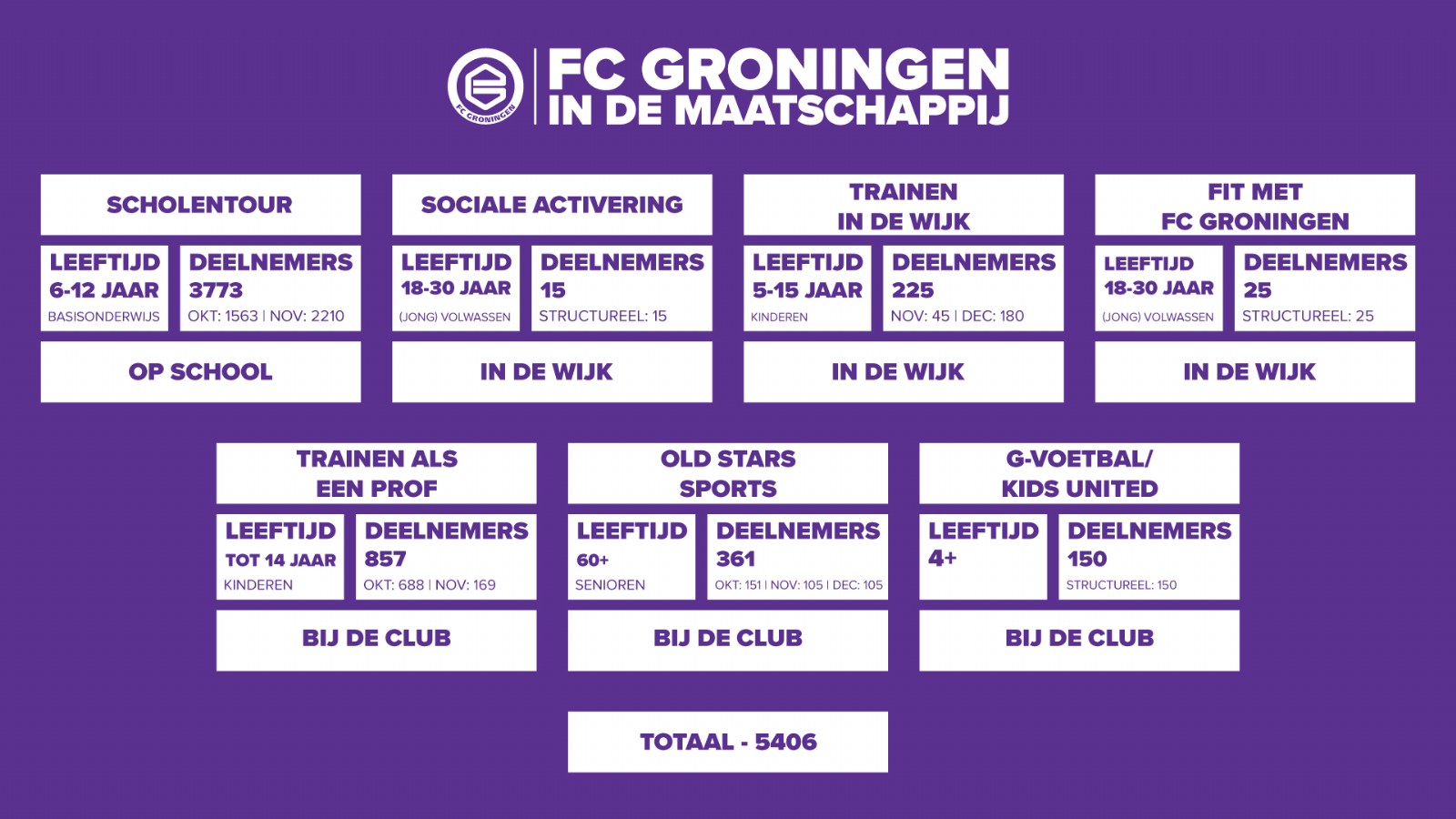 FC GRONINGEN

FC GRONINGEN
IN DE MAATSCHAPPIJ

SCHOLENTOUR

LEEFTIJD
6-12 JAAR
BASISONDERWIJS

DEELNEMERS
3773
OKT: 1563 | NOV: 2210

OP SCHOOL

SOCIALE ACTIVERING

LEEFTIJD
18-30 JAAR
(JONG) VOLWASSEN

DEELNEMERS
15
STRUCTUREEL: 15

IN DE WIJK

TRAINEN
IN DE WIJK

LEEFTIJD
5-15 JAAR
KINDEREN

DEELNEMERS
225
NOV: 45 | DEC: 180

IN DE WIJK

FIT MET
FC GRONINGEN

LEEFTIJD
18-30 JAAR
(JONG) VOLWASSEN

DEELNEMERS
25
STRUCTUREEL: 25

IN DE WIJK

TRAINEN ALS
EEN PROF

LEEFTIJD
TOT 14 JAAR
KINDEREN

DEELNEMERS
857
OKT: 688 | NOV: 169

BIJ DE CLUB

OLD STARS
SPORTS

LEEFTIJD
60+
SENIOREN

DEELNEMERS
361
OKT: 151 | NOV: 105 | DEC: 105

BIJ DE CLUB

G-VOETBAL/
KIDS UNITED

LEEFTIJD
4+

DEELNEMERS
150
STRUCTUREEL: 150

BIJ DE CLUB

TOTAAL - 5406